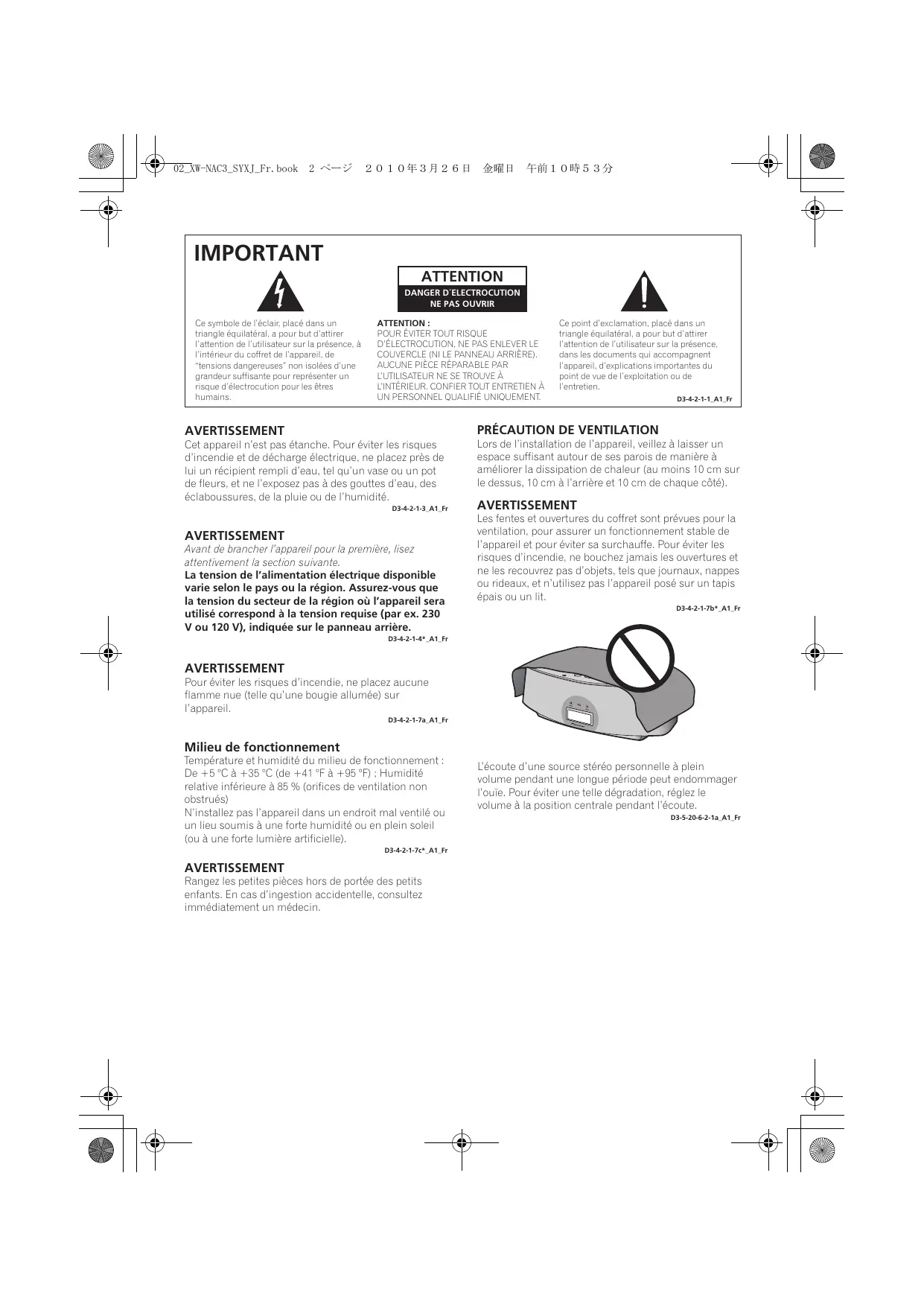 02_XW-NAC3_SYXJ_Fr.book 2 ページ ２０１０年３月２６日 金曜日 午前１０時５３分

IMPORTANT

ATTENTION
DANGER D´ELECTROCUTION
NE PAS OUVRIR

Ce symbole de l'éclair, placé dans un triangle équilatéral, a pour but d'attirer l'attention de l'utilisateur sur la présence, à l'intérieur du coffret de l'appareil, de "tensions dangereuses" non isolées d'une grandeur suffisante pour représenter un risque d'électrocution pour les êtres humains.

ATTENTION :
POUR ÉVITER TOUT RISQUE D'ÉLECTROCUTION, NE PAS ENLEVER LE COUVERCLE (NI LE PANNEAU ARRIÈRE). AUCUNE PIÈCE RÉPARABLE PAR L'UTILISATEUR NE SE TROUVE À L'INTÉRIEUR. CONFIER TOUT ENTRETIEN À UN PERSONNEL QUALIFIÉ UNIQUEMENT.

Ce point d'exclamation, placé dans un triangle équilatéral, a pour but d'attirer l'attention de l'utilisateur sur la présence, dans les documents qui accompagnent l'appareil, d'explications importantes du point de vue de l'exploitation ou de l'entretien.
D3-4-2-1-1_A1_Fr

AVERTISSEMENT
Cet appareil n'est pas étanche. Pour éviter les risques d'incendie et de décharge électrique, ne placez près de lui un récipient rempli d'eau, tel qu'un vase ou un pot de fleurs, et ne l'exposez pas à des gouttes d'eau, des éclaboussures, de la pluie ou de l'humidité.
D3-4-2-1-3_A1_Fr

AVERTISSEMENT
Avant de brancher l'appareil pour la première, lisez attentivement la section suivante.
La tension de l'alimentation électrique disponible varie selon le pays ou la région. Assurez-vous que la tension du secteur de la région où l'appareil sera utilisé correspond à la tension requise (par ex. 230 V ou 120 V), indiquée sur le panneau arrière.
D3-4-2-1-4*_A1_Fr

AVERTISSEMENT
Pour éviter les risques d'incendie, ne placez aucune flamme nue (telle qu'une bougie allumée) sur l'appareil.
D3-4-2-1-7a_A1_Fr

Milieu de fonctionnement
Température et humidité du milieu de fonctionnement : De +5 °C à +35 °C (de +41 °F à +95 °F) ; Humidité relative inférieure à 85 % (orifices de ventilation non obstrués)
N'installez pas l'appareil dans un endroit mal ventilé ou un lieu soumis à une forte humidité ou en plein soleil (ou à une forte lumière artificielle).
D3-4-2-1-7c*_A1_Fr

AVERTISSEMENT
Rangez les petites pièces hors de portée des petits enfants. En cas d'ingestion accidentelle, consultez immédiatement un médecin.

PRÉCAUTION DE VENTILATION
Lors de l'installation de l'appareil, veillez à laisser un espace suffisant autour de ses parois de manière à améliorer la dissipation de chaleur (au moins 10 cm sur le dessus, 10 cm à l'arrière et 10 cm de chaque côté).

AVERTISSEMENT
Les fentes et ouvertures du coffret sont prévues pour la ventilation, pour assurer un fonctionnement stable de l'appareil et pour éviter sa surchauffe. Pour éviter les risques d'incendie, ne bouchez jamais les ouvertures et ne les recouvrez pas d'objets, tels que journaux, nappes ou rideaux, et n'utilisez pas l'appareil posé sur un tapis épais ou un lit.
D3-4-2-1-7b*_A1_Fr

L'écoute d'une source stéréo personnelle à plein volume pendant une longue période peut endommager l'ouïe. Pour éviter une telle dégradation, réglez le volume à la position centrale pendant l'écoute.
D3-5-20-6-2-1a_A1_Fr